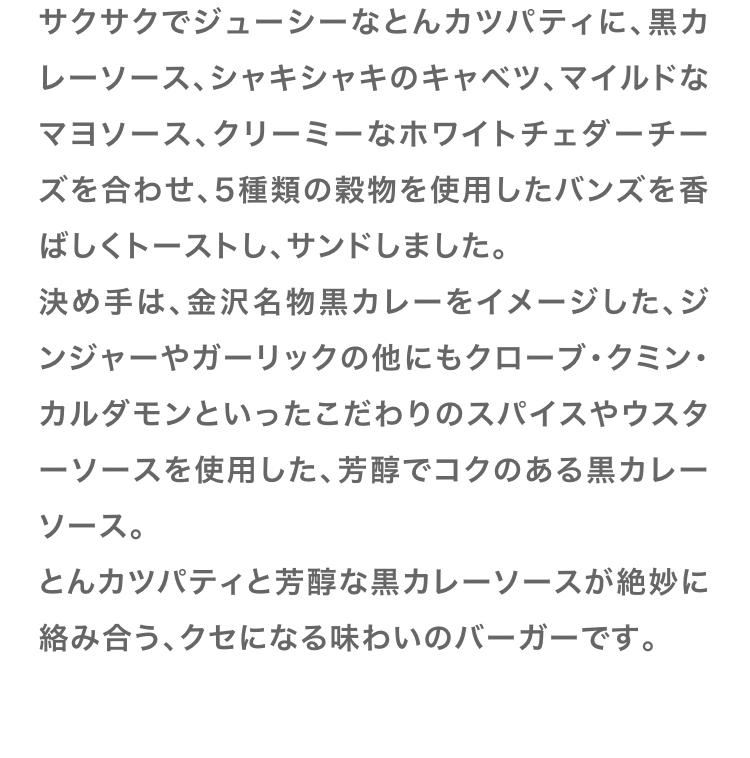 サクサクでジューシーなとんカツパティに、黒カレーソース、シャキシャキのキャベツ、マイルドなマヨソース、クリーミーなホワイトチェダーチーズを合わせ、5種類の穀物を使用したバンズを香ばしくトーストし、サンドしました。

決め手は、金沢名物黒カレーをイメージした、ジンジャーやガーリックの他にもクローブ・クミン・カルダモンといったこだわりのスパイスやウスターソースを使用した、芳醇でコクのある黒カレーソース。

とんカツパティと芳醇な黒カレーソースが絶妙に絡み合う、クセになる味わいのバーガーです。